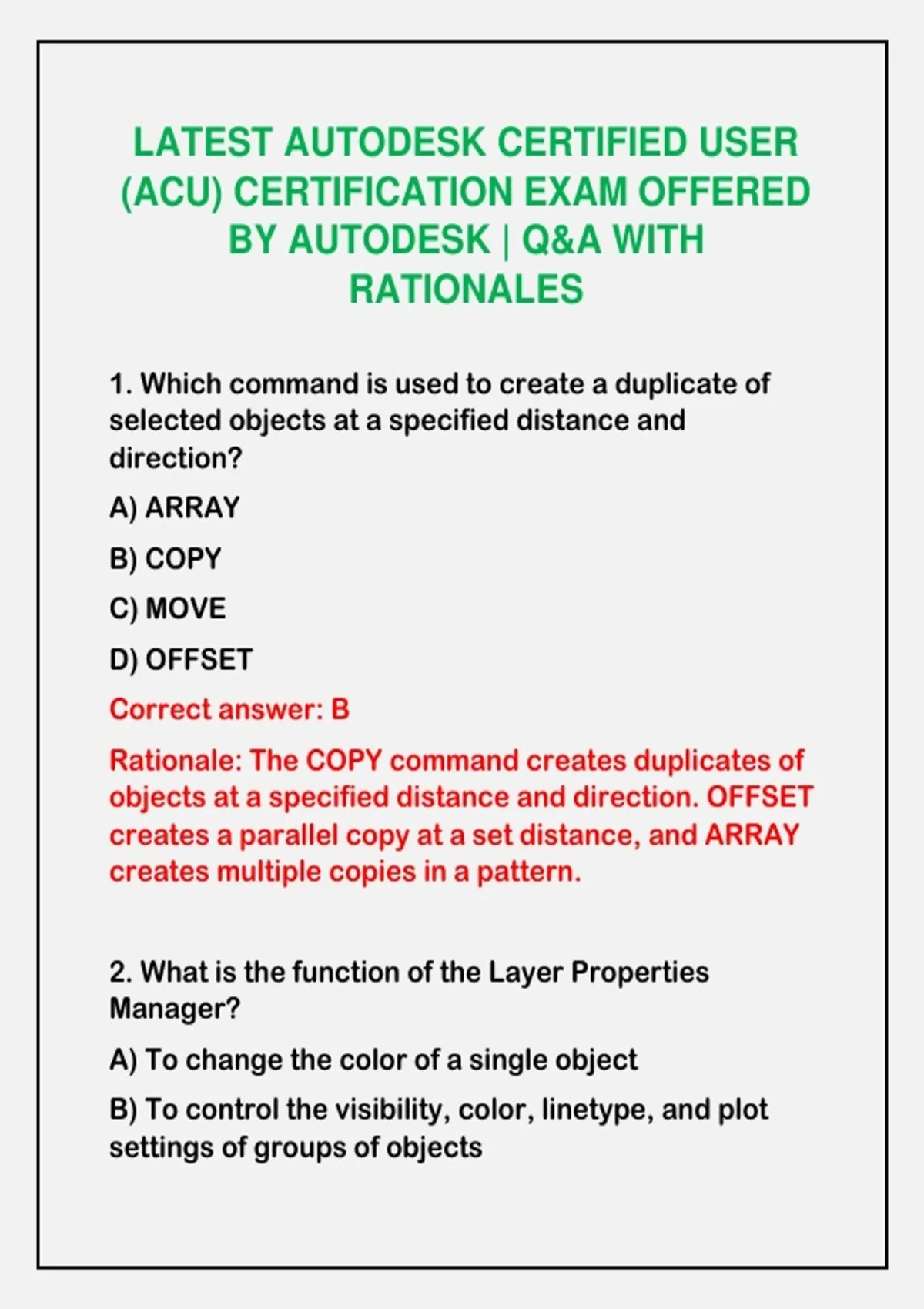 LATEST AUTODESK CERTIFIED USER (ACU) CERTIFICATION EXAM OFFERED BY AUTODESK | Q&A WITH RATIONALES

1. Which command is used to create a duplicate of selected objects at a specified distance and direction?

A) ARRAY

B) COPY

C) MOVE

D) OFFSET

Correct answer: B

Rationale: The COPY command creates duplicates of objects at a specified distance and direction. OFFSET creates a parallel copy at a set distance, and ARRAY creates multiple copies in a pattern.

2. What is the function of the Layer Properties Manager?

A) To change the color of a single object

B) To control the visibility, color, linetype, and plot settings of groups of objects